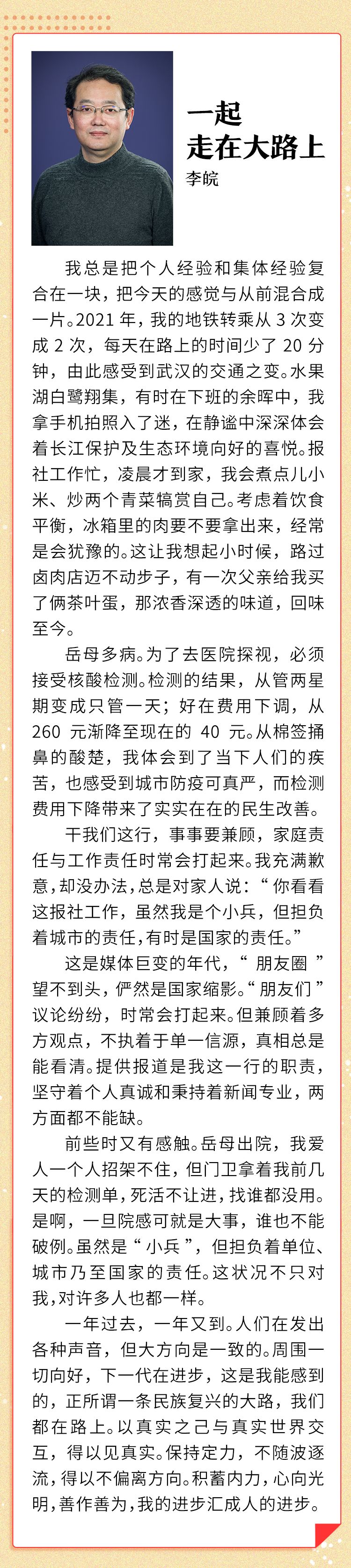 一起
走在大路上

李皖

我总是把个人经验和集体经验复合在一块，把今天的感觉与从前混合成一片。2021 年，我的地铁转乘从 3 次变成 2 次，每天在路上的时间少了 20 分钟，由此感受到武汉的交通之变。水果湖白鹭翔集，有时在下班的余晖中，我拿手机拍照入了迷，在静谧中深深体会着长江保护及生态环境向好的喜悦。报社工作忙，凌晨才到家，我会煮点儿小米、炒两个青菜犒赏自己。考虑着饮食平衡，冰箱里的肉要不要拿出来，经常是会犹豫的。这让我想起小时候，路过卤肉店迈不动步子，有一次父亲给我买了俩茶叶蛋，那浓香深透的味道，回味至今。

岳母多病。为了去医院探视，必须接受核酸检测。检测的结果，从管两星期变成只管一天；好在费用下调，从 260 元渐降至现在的 40 元。从棉签捅鼻的酸楚，我体会到了当下人们的疾苦，也感受到城市防疫可真严，而检测费用下降带来了实实在在的民生改善。

干我们这行，事事要兼顾，家庭责任与工作责任时常会打起来。我充满歉意，却没办法，总是对家人说：“你看看这报社工作，虽然我是个小兵，但担负着城市的责任，有时是国家的责任。”

这是媒体巨变的年代，“朋友圈”望不到头，俨然是国家缩影。“朋友们”议论纷纷，时常会打起来。但兼顾着多方观点，不执着于单一信源，真相总是能看清。提供报道是我这一行的职责，坚守着个人真诚和秉持着新闻专业，两方面都不能缺。

前些时又有感触。岳母出院，我爱人一个人招架不住，但门卫拿着我前几天的检测单，死活不让进，找谁都没用。是啊，一旦院感可就是大事，谁也不能破例。虽然是“小兵”，但担负着单位、城市乃至国家的责任。这状况不只对我，对许多人也都一样。

一年过去，一年又到。人们在发出各种声音，但大方向是一致的。周围一切向好，下一代在进步，这是我能感到的，正所谓一条民族复兴的大路，我们都在路上。以真实之己与真实世界交互，得以见真实。保持定力，不随波逐流，得以不偏离方向。积蓄内力，心向光明，善作善为，我的进步汇成人的进步。